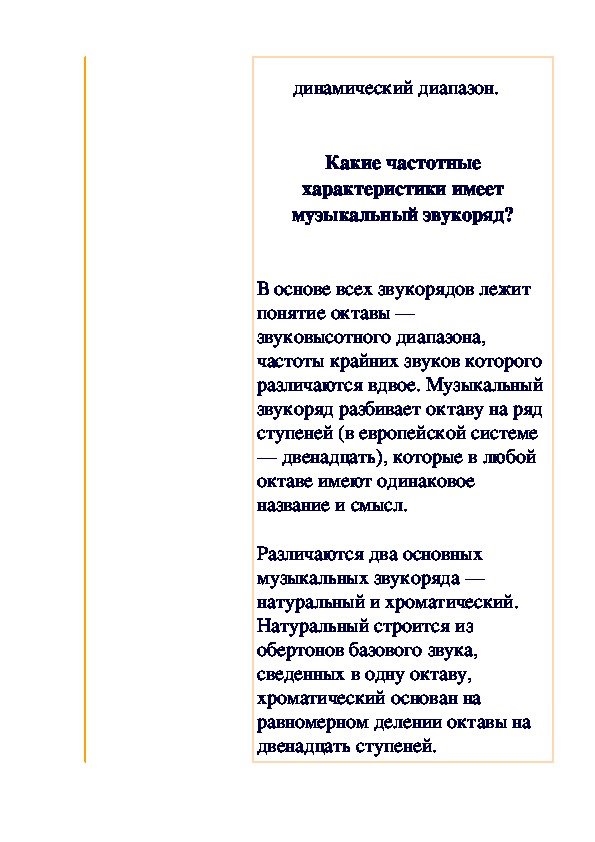 динамический диапазон.

Какие частотные характеристики имеет музыкальный звукоряд?

В основе всех звукорядов лежит понятие октавы — звуковысотного диапазона, частоты крайних звуков которого различаются вдвое. Музыкальный звукоряд разбивает октаву на ряд ступеней (в европейской системе — двенадцать), которые в любой октаве имеют одинаковое название и смысл.

Различаются два основных музыкальных звукоряда — натуральный и хроматический. Натуральный строится из обертонов базового звука, сведенных в одну октаву, хроматический основан на равномерном делении октавы на двенадцать ступеней.